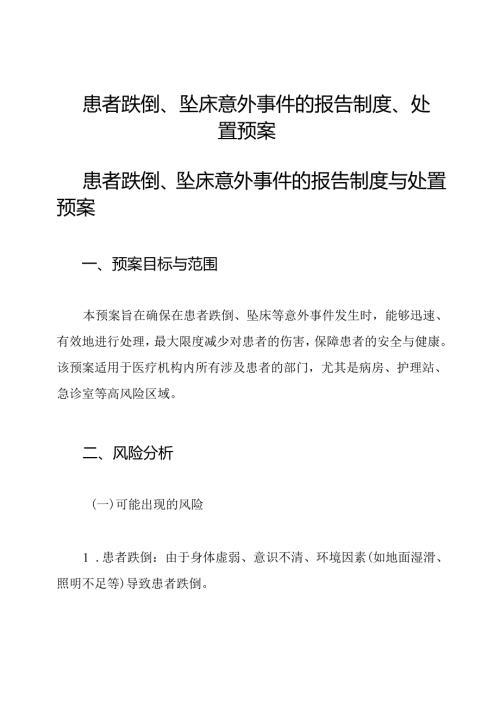 患者跌倒、坠床意外事件的报告制度、处置预案

患者跌倒、坠床意外事件的报告制度与处置预案

一、预案目标与范围

本预案旨在确保在患者跌倒、坠床等意外事件发生时，能够迅速、有效地进行处理，最大限度减少对患者的伤害，保障患者的安全与健康。该预案适用于医疗机构内所有涉及患者的部门，尤其是病房、护理站、急诊室等高风险区域。

二、风险分析

(一)可能出现的风险

1．患者跌倒：由于身体虚弱、意识不清、环境因素(如地面湿滑、照明不足等)导致患者跌倒。